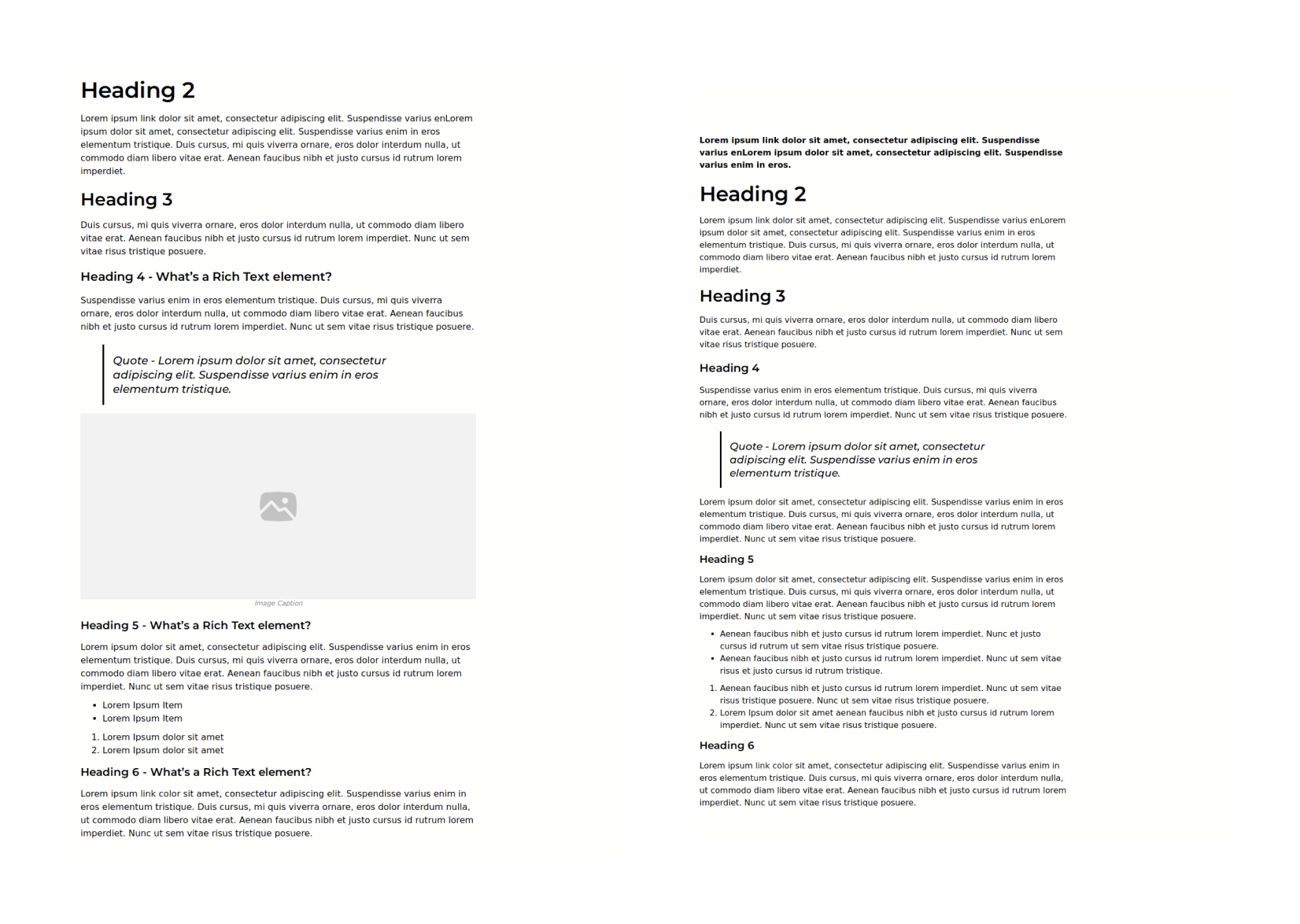 Heading 2

Lorem ipsum link dolor sit amet, consectetur adipiscing elit. Suspendisse varius enLorem ipsum dolor sit amet, consectetur adipiscing elit. Suspendisse varius enim in eros elementum tristique. Duis cursus, mi quis viverra ornare, eros dolor interdum nulla, ut commodo diam libero vitae erat. Aenean faucibus nibh et justo cursus id rutrum lorem imperdiet.

Heading 3

Duis cursus, mi quis viverra ornare, eros dolor interdum nulla, ut commodo diam libero vitae erat. Aenean faucibus nibh et justo cursus id rutrum lorem imperdiet. Nunc ut sem vitae risus tristique posuere.

Heading 4 - What's a Rich Text element?

Suspendisse varius enim in eros elementum tristique. Duis cursus, mi quis viverra ornare, eros dolor interdum nulla, ut commodo diam libero vitae erat. Aenean faucibus nibh et justo cursus id rutrum lorem imperdiet. Nunc ut sem vitae risus tristique posuere.

Quote - Lorem ipsum dolor sit amet, consectetur adipiscing elit. Suspendisse varius enim in eros elementum tristique.

Image Caption

Heading 5 - What's a Rich Text element?

Lorem ipsum dolor sit amet, consectetur adipiscing elit. Suspendisse varius enim in eros elementum tristique. Duis cursus, mi quis viverra ornare, eros dolor interdum nulla, ut commodo diam libero vitae erat. Aenean faucibus nibh et justo cursus id rutrum lorem imperdiet. Nunc ut sem vitae risus tristique posuere.

• Lorem Ipsum Item
• Lorem Ipsum Item

1. Lorem Ipsum dolor sit amet
2. Lorem Ipsum dolor sit amet

Heading 6 - What's a Rich Text element?

Lorem ipsum link color sit amet, consectetur adipiscing elit. Suspendisse varius enim in eros elementum tristique. Duis cursus, mi quis viverra ornare, eros dolor interdum nulla, ut commodo diam libero vitae erat. Aenean faucibus nibh et justo cursus id rutrum lorem imperdiet. Nunc ut sem vitae risus tristique posuere.

Lorem ipsum link dolor sit amet, consectetur adipiscing elit. Suspendisse varius enLorem ipsum dolor sit amet, consectetur adipiscing elit. Suspendisse varius enim in eros.

Heading 2

Lorem ipsum link dolor sit amet, consectetur adipiscing elit. Suspendisse varius enLorem ipsum dolor sit amet, consectetur adipiscing elit. Suspendisse varius enim in eros elementum tristique. Duis cursus, mi quis viverra ornare, eros dolor interdum nulla, ut commodo diam libero vitae erat. Aenean faucibus nibh et justo cursus id rutrum lorem imperdiet.

Heading 3

Duis cursus, mi quis viverra ornare, eros dolor interdum nulla, ut commodo diam libero vitae erat. Aenean faucibus nibh et justo cursus id rutrum lorem imperdiet. Nunc ut sem vitae risus tristique posuere.

Heading 4

Suspendisse varius enim in eros elementum tristique. Duis cursus, mi quis viverra ornare, eros dolor interdum nulla, ut commodo diam libero vitae erat. Aenean faucibus nibh et justo cursus id rutrum lorem imperdiet. Nunc ut sem vitae risus tristique posuere.

Quote - Lorem ipsum dolor sit amet, consectetur adipiscing elit. Suspendisse varius enim in eros elementum tristique.

Lorem ipsum dolor sit amet, consectetur adipiscing elit. Suspendisse varius enim in eros elementum tristique. Duis cursus, mi quis viverra ornare, eros dolor interdum nulla, ut commodo diam libero vitae erat. Aenean faucibus nibh et justo cursus id rutrum lorem imperdiet. Nunc ut sem vitae risus tristique posuere.

Heading 5

Lorem ipsum dolor sit amet, consectetur adipiscing elit. Suspendisse varius enim in eros elementum tristique. Duis cursus, mi quis viverra ornare, eros dolor interdum nulla, ut commodo diam libero vitae erat. Aenean faucibus nibh et justo cursus id rutrum lorem imperdiet. Nunc ut sem vitae risus tristique posuere.

• Aenean faucibus nibh et justo cursus id rutrum lorem imperdiet. Nunc et justo cursus id rutrum ut sem vitae risus tristique posuere.
• Aenean faucibus nibh et justo cursus id rutrum lorem imperdiet. Nunc ut sem vitae risus et justo cursus id rutrum tristique.

1. Aenean faucibus nibh et justo cursus id rutrum lorem imperdiet. Nunc ut sem vitae risus tristique posuere. Nunc ut sem vitae risus tristique posuere.
2. Lorem Ipsum dolor sit amet aenean faucibus nibh et justo cursus id rutrum lorem imperdiet. Nunc ut sem vitae risus tristique posuere.

Heading 6

Lorem ipsum link color sit amet, consectetur adipiscing elit. Suspendisse varius enim in eros elementum tristique. Duis cursus, mi quis viverra ornare, eros dolor interdum nulla, ut commodo diam libero vitae erat. Aenean faucibus nibh et justo cursus id rutrum lorem imperdiet. Nunc ut sem vitae risus tristique posuere.